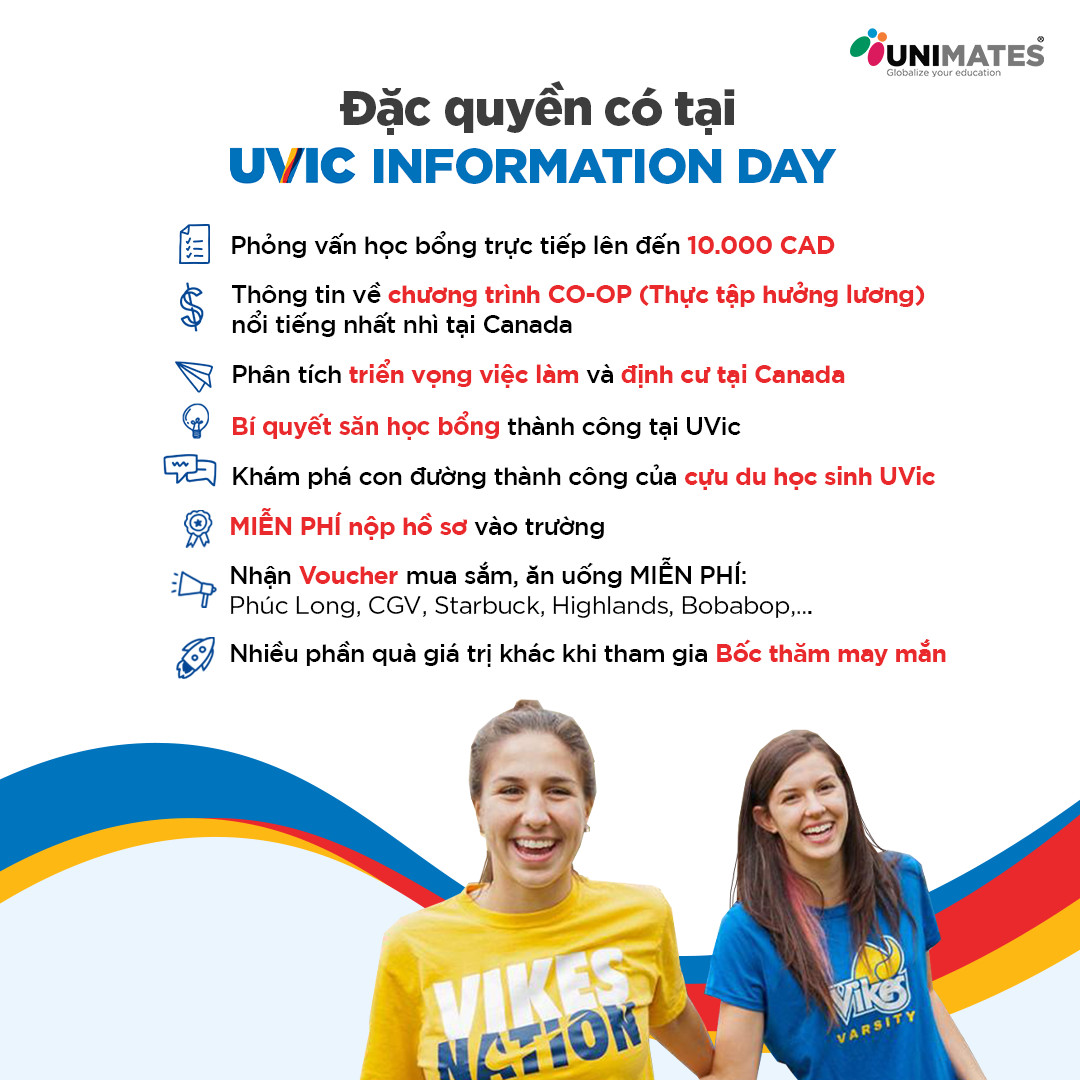 UNIMATES®
Globalize your education

Đặc quyền có tại
UVIC INFORMATION DAY

Phỏng vấn học bổng trực tiếp lên đến 10.000 CAD

Thông tin về chương trình CO-OP (Thực tập hưởng lương) nổi tiếng nhất nhì tại Canada

Phân tích triển vọng việc làm và định cư tại Canada

Bí quyết săn học bổng thành công tại UVic

Khám phá con đường thành công của cựu du học sinh UVic

MIỄN PHÍ nộp hồ sơ vào trường

Nhận Voucher mua sắm, ăn uống MIỄN PHÍ:
Phúc Long, CGV, Starbuck, Highlands, Bobabop,...

Nhiều phần quà giá trị khác khi tham gia Bốc thăm may mắn

VIKES NATION

VIKES VARSITY